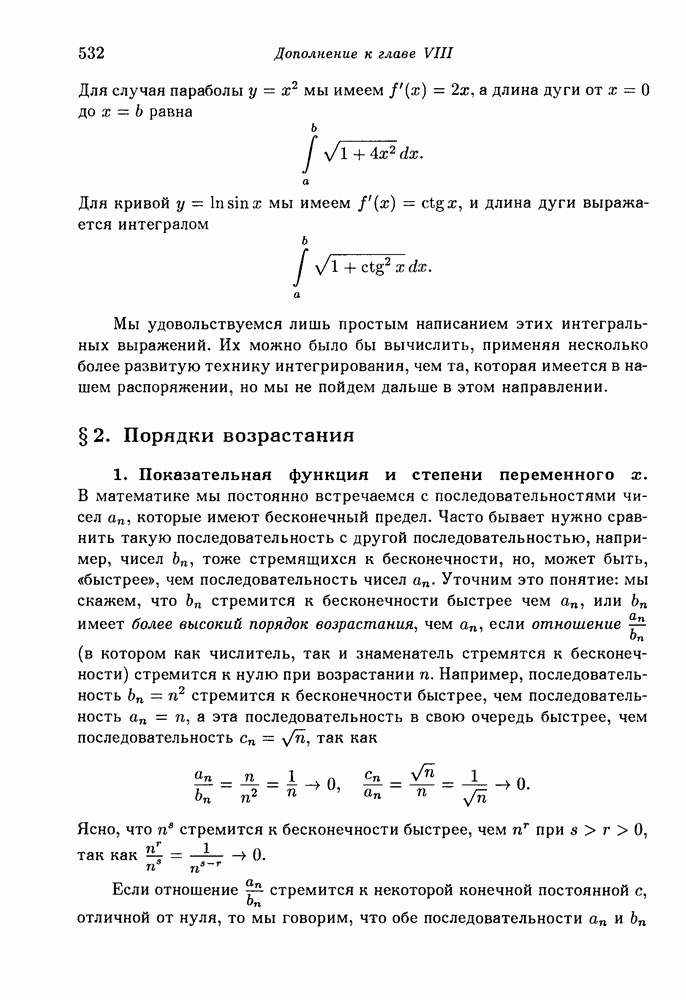 532 Дополнение к главе VIII

Для случая параболы $y = x^2$ мы имеем $f'(x) = 2x$, а длина дуги от $x = 0$ до $x = b$ равна

$$\int_a^b \sqrt{1 + 4x^2}\, dx.$$

Для кривой $y = \ln \sin x$ мы имеем $f'(x) = \operatorname{ctg} x$, и длина дуги выражается интегралом

$$\int_a^b \sqrt{1 + \operatorname{ctg}^2 x}\, dx.$$

Мы удовольствуемся лишь простым написанием этих интегральных выражений. Их можно было бы вычислить, применяя несколько более развитую технику интегрирования, чем та, которая имеется в нашем распоряжении, но мы не пойдем дальше в этом направлении.

§ 2. Порядки возрастания

1. Показательная функция и степени переменного $x$. В математике мы постоянно встречаемся с последовательностями чисел $a_n$, которые имеют бесконечный предел. Часто бывает нужно сравнить такую последовательность с другой последовательностью, например, чисел $b_n$, тоже стремящихся к бесконечности, но, может быть, «быстрее», чем последовательность чисел $a_n$. Уточним это понятие: мы скажем, что $b_n$ стремится к бесконечности быстрее чем $a_n$, или $b_n$ имеет более высокий порядок возрастания, чем $a_n$, если отношение $\frac{a_n}{b_n}$ (в котором как числитель, так и знаменатель стремятся к бесконечности) стремится к нулю при возрастании $n$. Например, последовательность $b_n = n^2$ стремится к бесконечности быстрее, чем последовательность $a_n = n$, а эта последовательность в свою очередь быстрее, чем последовательность $c_n = \sqrt{n}$, так как

$$\frac{a_n}{b_n} = \frac{n}{n^2} = \frac{1}{n} \to 0, \quad \frac{c_n}{a_n} = \frac{\sqrt{n}}{n} = \frac{1}{\sqrt{n}} \to 0.$$

Ясно, что $n^s$ стремится к бесконечности быстрее, чем $n^r$ при $s > r > 0$, так как $\frac{n^r}{n^s} = \frac{1}{n^{s-r}} \to 0$.

Если отношение $\frac{a_n}{b_n}$ стремится к некоторой конечной постоянной $c$, отличной от нуля, то мы говорим, что обе последовательности $a_n$ и $b_n$